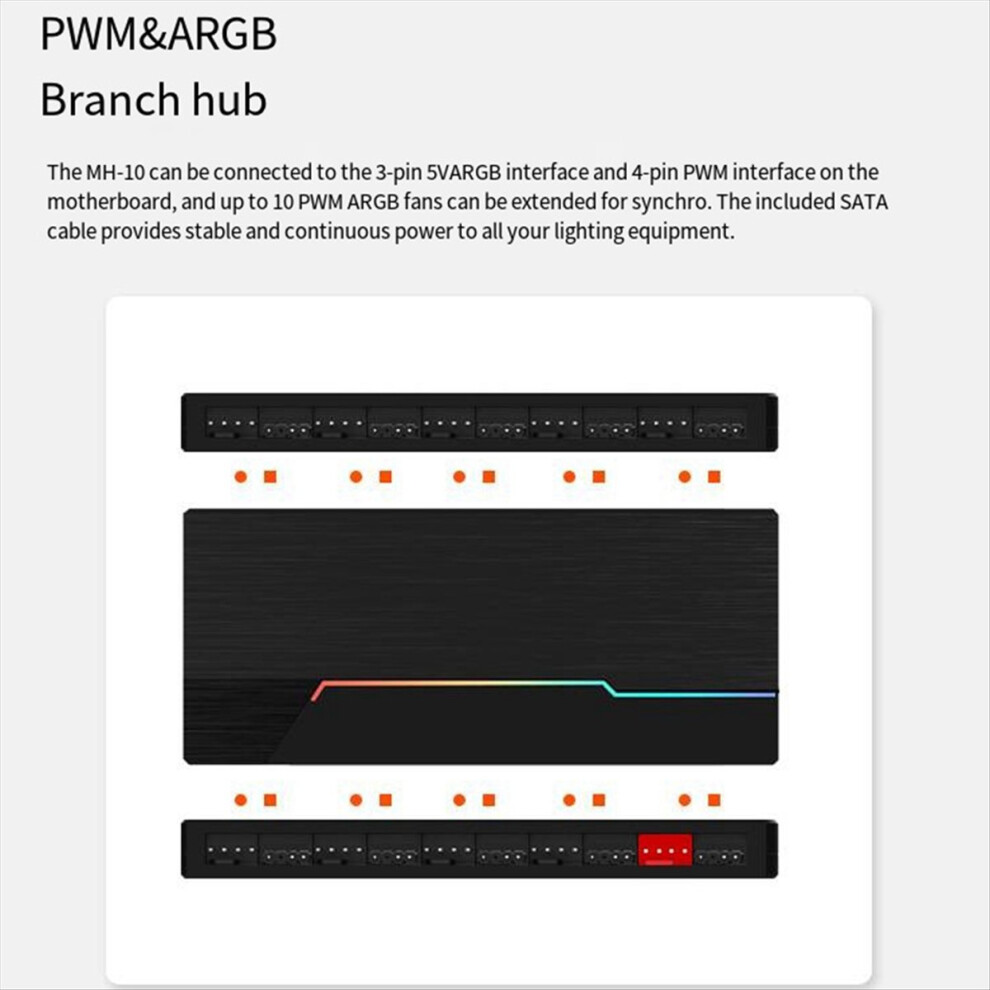 PWM&ARGB
Branch hub

The MH-10 can be connected to the 3-pin 5VARGB interface and 4-pin PWM interface on the motherboard, and up to 10 PWM ARGB fans can be extended for synchro. The included SATA cable provides stable and continuous power to all your lighting equipment.